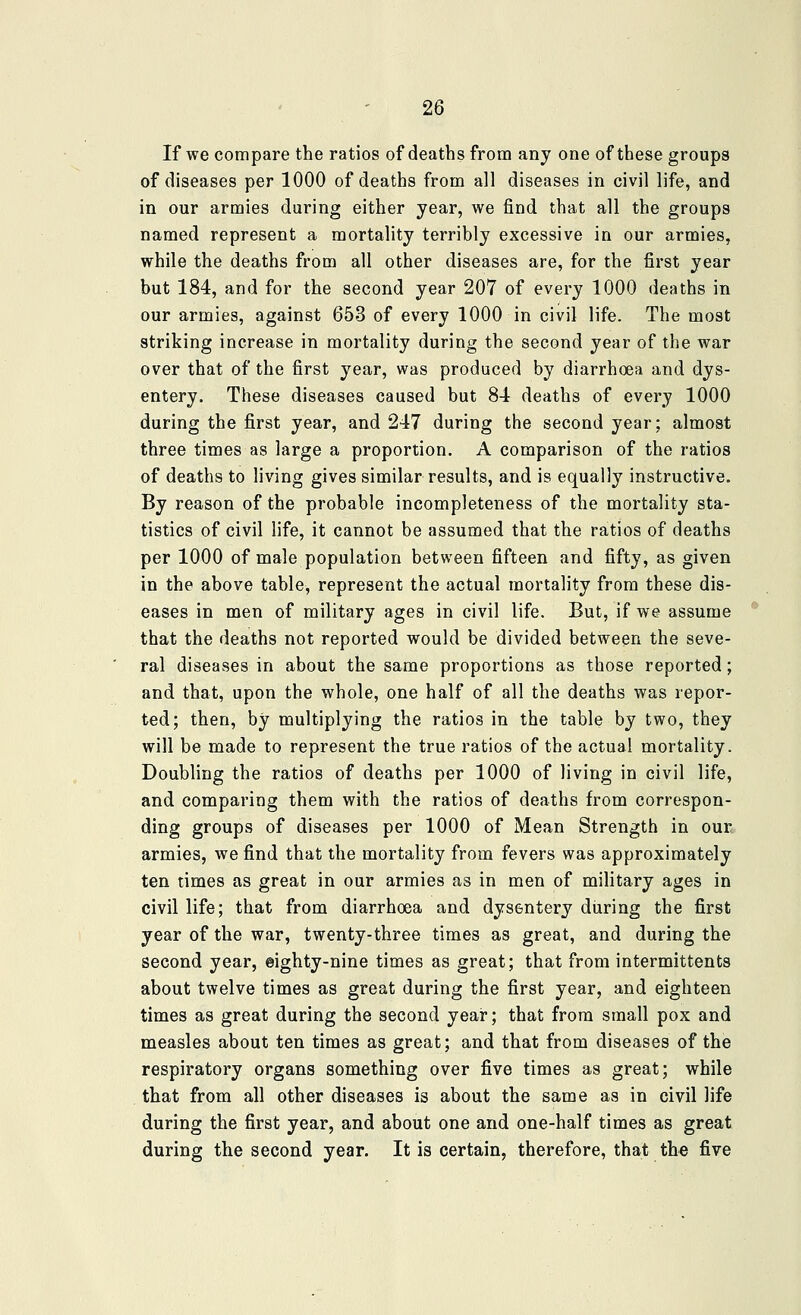 26

If we compare the ratios of deaths from any one of these groups of diseases per 1000 of deaths from all diseases in civil life, and in our armies during either year, we find that all the groups named represent a mortality terribly excessive in our armies, while the deaths from all other diseases are, for the first year but 184, and for the second year 207 of every 1000 deaths in our armies, against 653 of every 1000 in civil life. The most striking increase in mortality during the second year of the war over that of the first year, was produced by diarrhœa and dysentery. These diseases caused but 84 deaths of every 1000 during the first year, and 247 during the second year; almost three times as large a proportion. A comparison of the ratios of deaths to living gives similar results, and is equally instructive. By reason of the probable incompleteness of the mortality statistics of civil life, it cannot be assumed that the ratios of deaths per 1000 of male population between fifteen and fifty, as given in the above table, represent the actual mortality from these diseases in men of military ages in civil life. But, if we assume that the deaths not reported would be divided between the several diseases in about the same proportions as those reported; and that, upon the whole, one half of all the deaths was reported; then, by multiplying the ratios in the table by two, they will be made to represent the true ratios of the actual mortality. Doubling the ratios of deaths per 1000 of living in civil life, and comparing them with the ratios of deaths from corresponding groups of diseases per 1000 of Mean Strength in our armies, we find that the mortality from fevers was approximately ten times as great in our armies as in men of military ages in civil life; that from diarrhœa and dysentery during the first year of the war, twenty-three times as great, and during the second year, eighty-nine times as great; that from intermittents about twelve times as great during the first year, and eighteen times as great during the second year; that from small pox and measles about ten times as great; and that from diseases of the respiratory organs something over five times as great; while that from all other diseases is about the same as in civil life during the first year, and about one and one-half times as great during the second year. It is certain, therefore, that the five